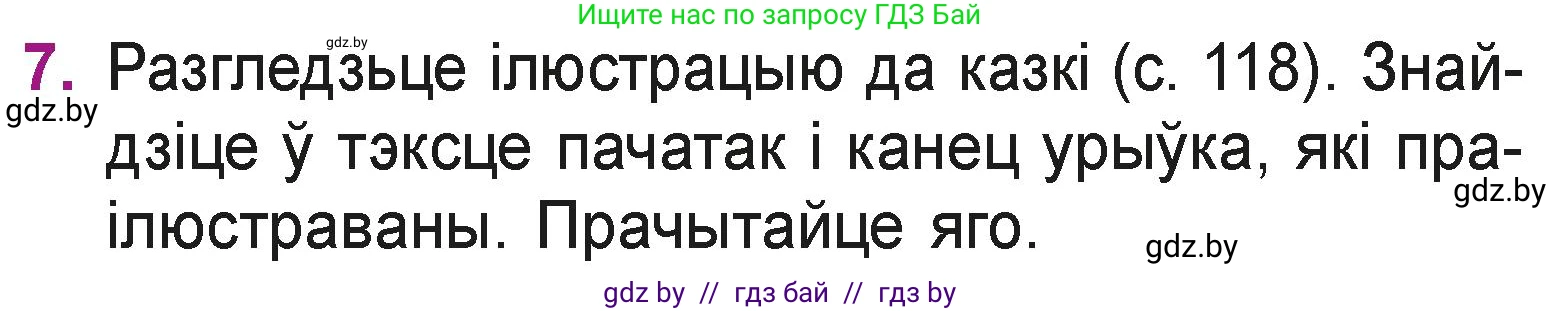 Ищите нас по запросу ГДЗ Бай

gdz.by

7. Разгледзьце ілюстрацыю да казкі (с. 118). Знайдзіце ў тэксце пачатак і канец урыўка, які праілюстраваны. Прачытайце яго.

gdz.by

gdz.by

gdz.by

gdz by // гдз бай // гдз by